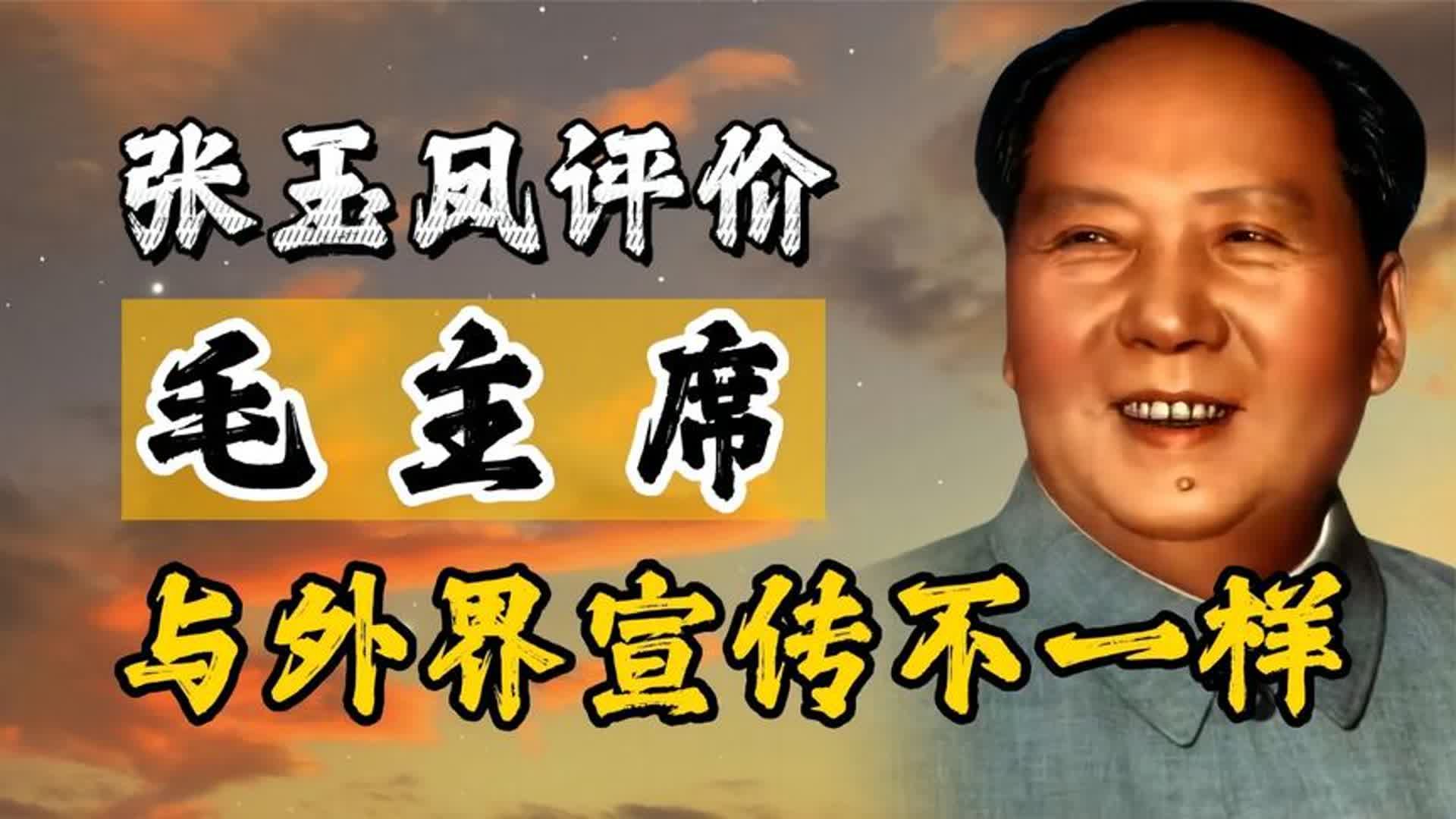 张玉凤评价

毛主席

与外界宣传不一样